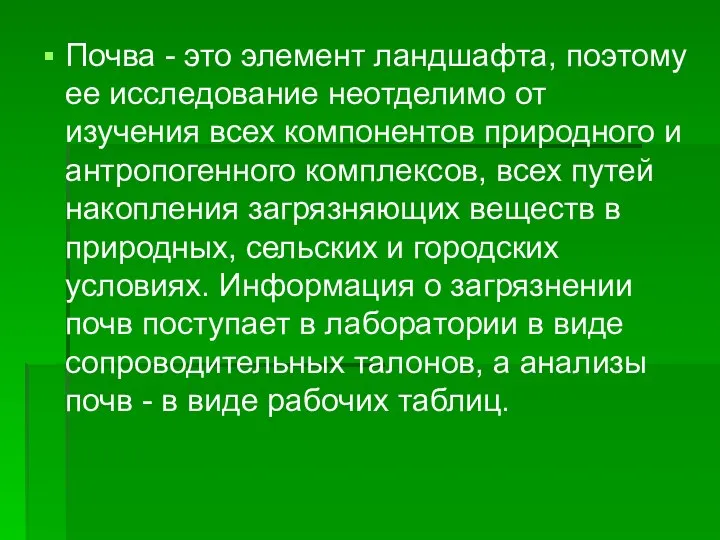 Почва - это элемент ландшафта, поэтому ее исследование неотделимо от изучения всех компонентов природного и антропогенного комплексов, всех путей накопления загрязняющих веществ в природных, сельских и городских условиях. Информация о загрязнении почв поступает в лаборатории в виде сопроводительных талонов, а анализы почв - в виде рабочих таблиц.